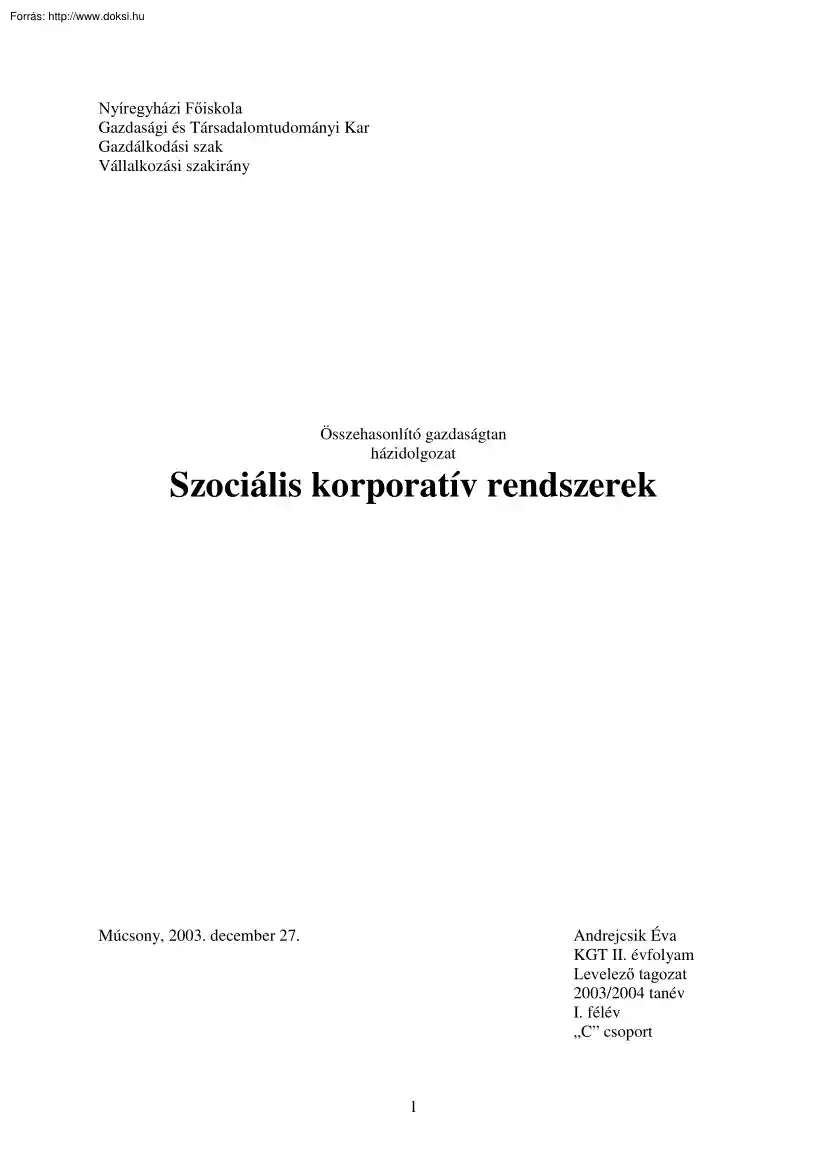 Forrás: http://www.doksi.hu

Nyíregyházi Főiskola
Gazdasági és Társadalomtudományi Kar
Gazdálkodási szak
Vállalkozási szakirány

Összehasonlító gazdaságtan
házidolgozat

Szociális korporatív rendszerek

Múcsony, 2003. december 27.

Andrejcsik Éva
KGT II. évfolyam
Levelező tagozat
2003/2004 tanév
I. félév
„C” csoport

1